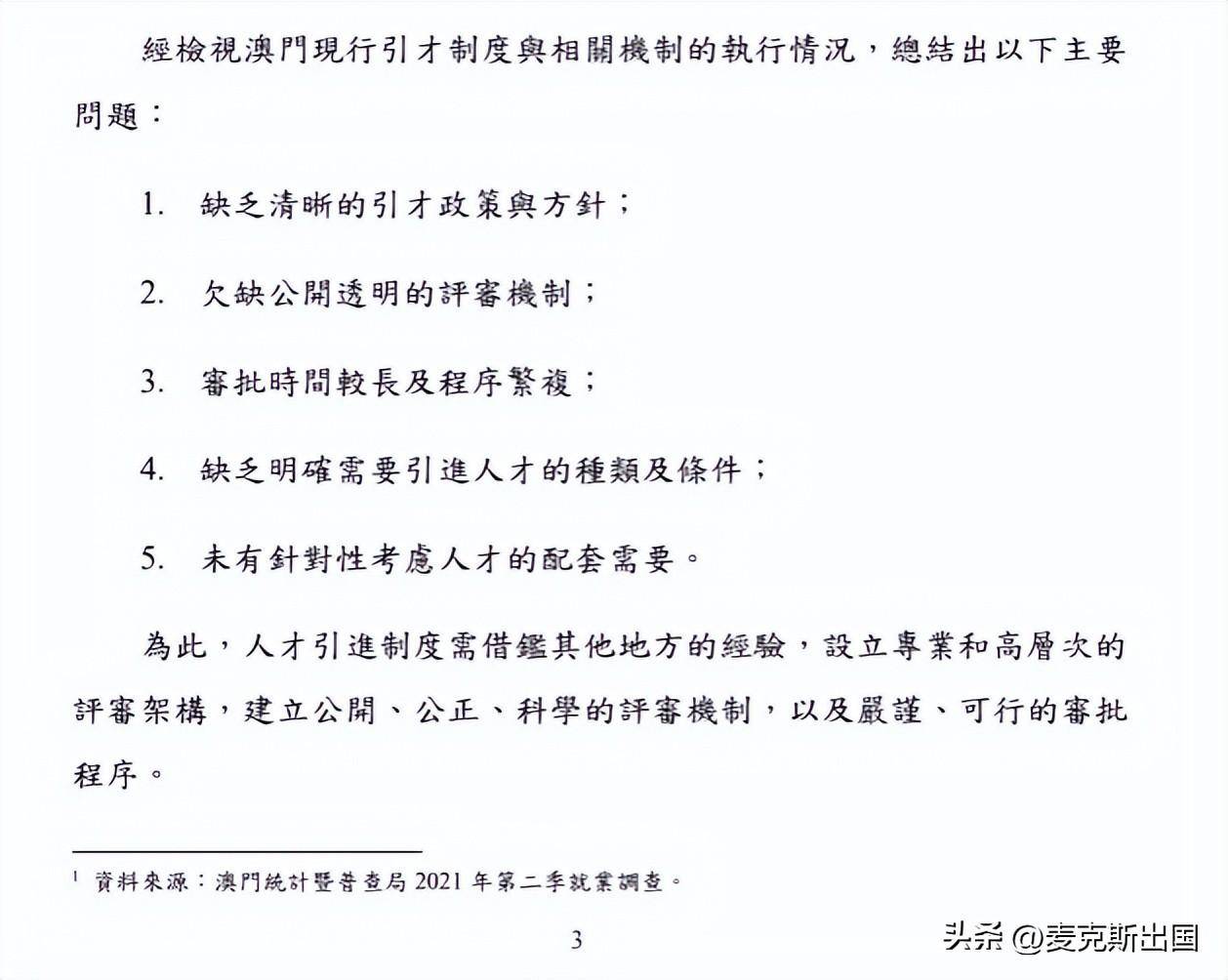 經檢視澳門現行引才制度與相關機制的執行情況，總結出以下主要問題：

1. 缺乏清晰的引才政策與方針；

2. 欠缺公開透明的評審機制；

3. 審批時間較長及程序繁複；

4. 缺乏明確需要引進人才的種類及條件；

5. 未有針對性考慮人才的配套需要。

為此，人才引進制度需借鑑其他地方的經驗，設立專業和高層次的評審架構，建立公開、公正、科學的評審機制，以及嚴謹、可行的審批程序。

$^1$ 資料來源：澳門統計暨普查局 2021 年第二季就業調查。

3

头条 @麦克斯出国